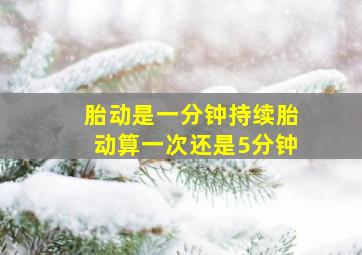 胎动是一分钟持续胎动算一次还是5分钟